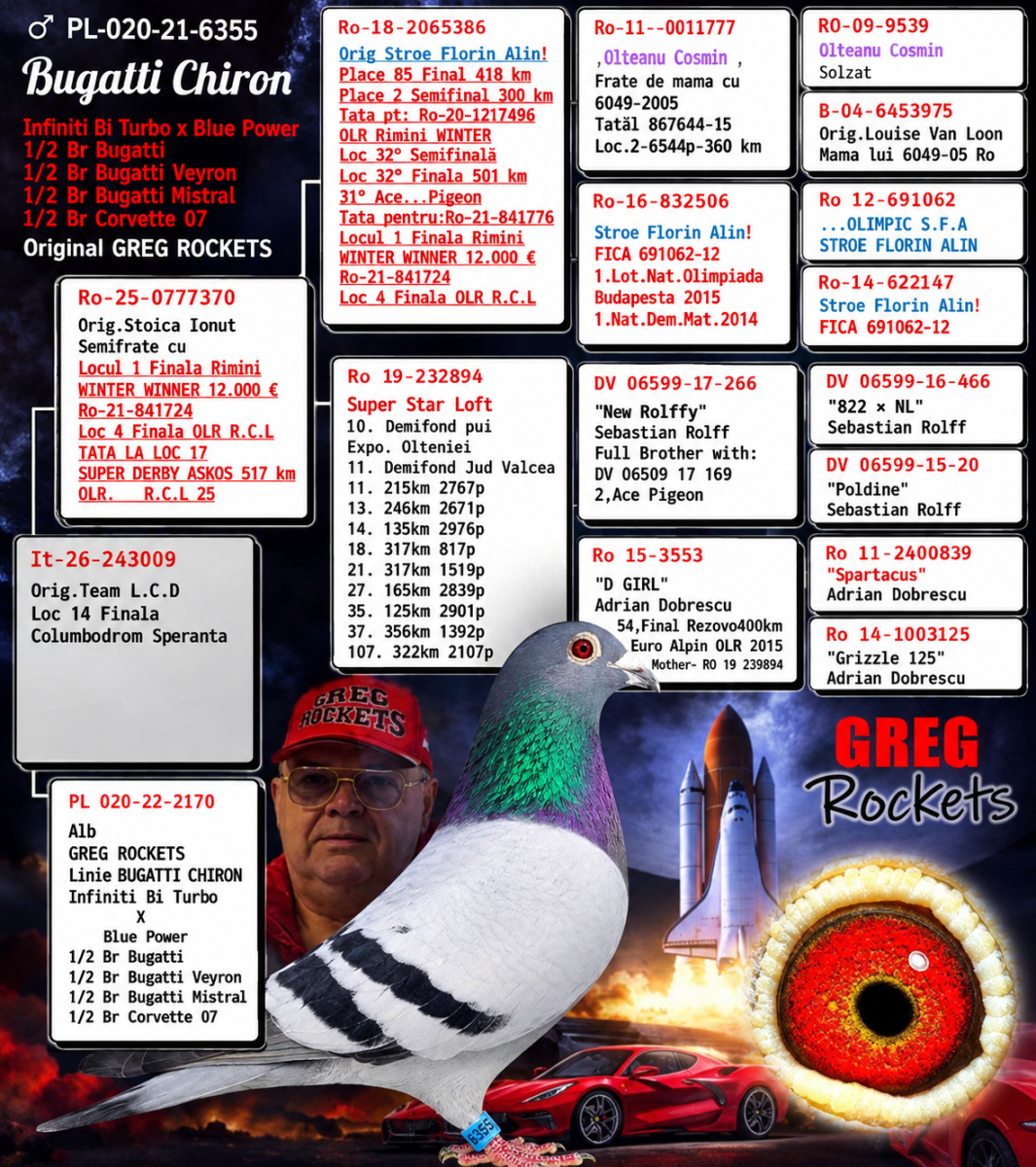 ♂ PL-020-21-6355
Bugatti Chiron
Infiniti Bi Turbo x Blue Power
1/2 Br Bugatti
1/2 Br Bugatti Veyron
1/2 Br Bugatti Mistral
1/2 Br Corvette 07
Original GREG ROCKETS

Ro-25-0777370
Orig.Stoica Ionut
Semifrate cu
Locul 1 Finala Rimini
WINTER WINNER 12.000 €
Ro-21-841724
Loc 4 Finala OLR R.C.L
TATA LA LOC 17
SUPER DERBY ASKOS 517 km
OLR. R.C.L 25

It-26-243009
Orig.Team L.C.D
Loc 14 Finala
Columbodrom Speranta

PL 020-22-2170
Alb
GREG ROCKETS
Linie BUGATTI CHIRON
Infiniti Bi Turbo
X
Blue Power
1/2 Br Bugatti
1/2 Br Bugatti Veyron
1/2 Br Bugatti Mistral
1/2 Br Corvette 07

Ro-18-2065386
Orig Stroe Florin Alin!
Place 85 Final 418 km
Place 2 Semifinal 300 km
Tata pt: Ro-20-1217496
OLR Rimini WINTER
Loc 32° Semifinală
Loc 32° Finala 501 km
31° Ace...Pigeon
Tata pentru:Ro-21-841776
Locul 1 Finala Rimini
WINTER WINNER 12.000 €
Ro-21-841724
Loc 4 Finala OLR R.C.L

Ro 19-232894
Super Star Loft
10. Demifond pui
Expo. Olteniei
11. Demifond Jud Valcea
11. 215km 2767p
13. 246km 2671p
14. 135km 2976p
18. 317km 817p
21. 317km 1519p
27. 165km 2839p
35. 125km 2901p
37. 356km 1392p
107. 322km 2107p

Ro-11--0011777
,Olteanu Cosmin ,
Frate de mama cu
6049-2005
Tatăl 867644-15
Loc.2-6544p-360 km

Ro-16-832506
Stroe Florin Alin!
FICA 691062-12
1.Lot.Nat.Olimpiada
Budapesta 2015
1.Nat.Dem.Mat.2014

DV 06599-17-266
"New Rolffy"
Sebastian Rolff
Full Brother with:
DV 06509 17 169
2,Ace Pigeon

Ro 15-3553
"D GIRL"
Adrian Dobrescu
54,Final Rezovo400km
Euro Alpin OLR 2015
Mother- RO 19 239894

RO-09-9539
Olteanu Cosmin
Solzat

B-04-6453975
Orig.Louise Van Loon
Mama lui 6049-05 Ro

Ro 12-691062
...OLIMPIC S.F.A
STROE FLORIN ALIN

Ro-14-622147
Stroe Florin Alin!
FICA 691062-12

DV 06599-16-466
"822 × NL"
Sebastian Rolff

DV 06599-15-20
"Poldine"
Sebastian Rolff

Ro 11-2400839
"Spartacus"
Adrian Dobrescu

Ro 14-1003125
"Grizzle 125"
Adrian Dobrescu

GREG ROCKETS

GREG
Rockets

6355